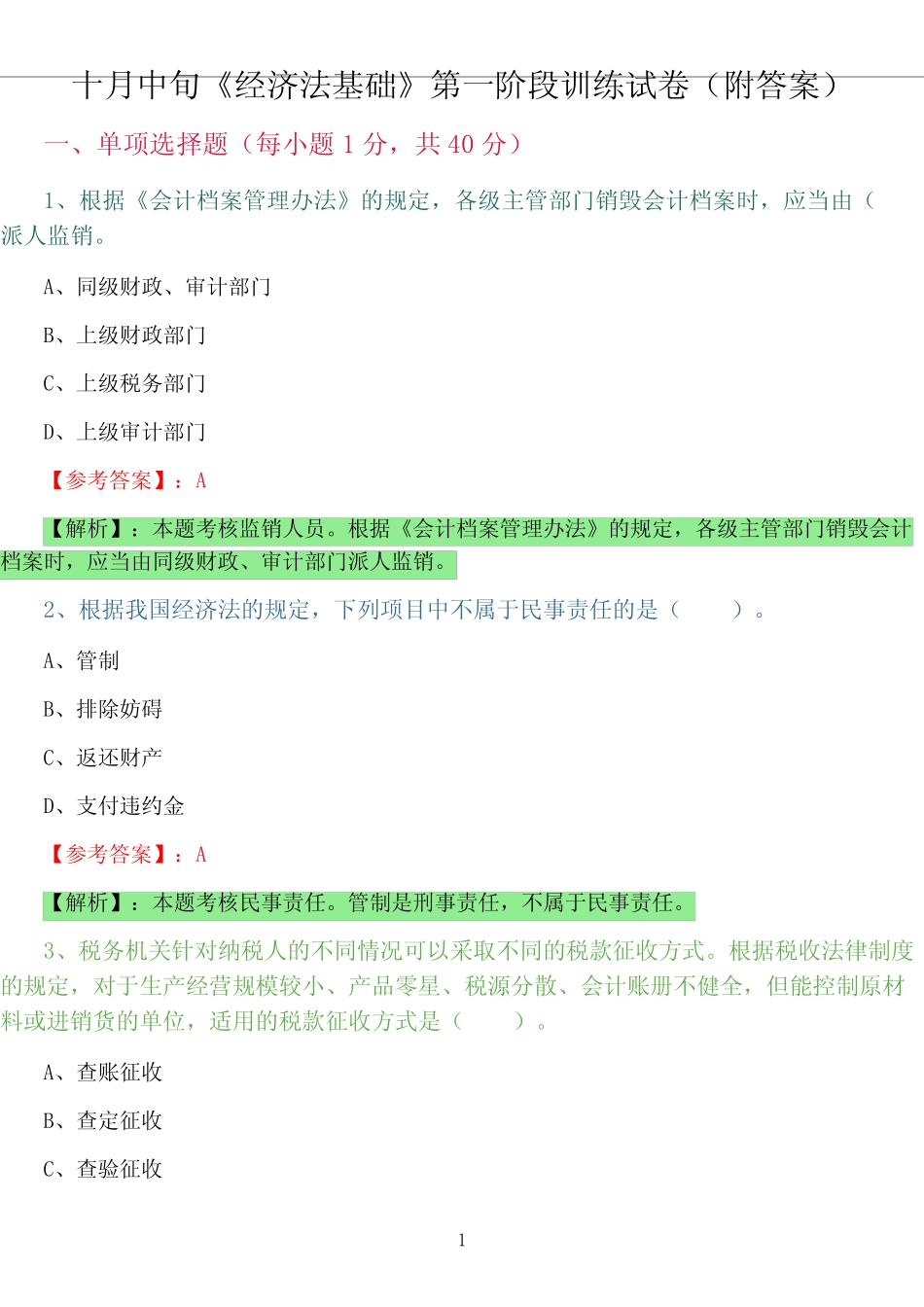 十月中旬《经济法基础》第一阶段训练试卷（附答案）

一、单项选择题（每小题 1 分，共 40 分）

1、根据《会计档案管理办法》的规定，各级主管部门销毁会计档案时，应当由（ 派人监销。

A、同级财政、审计部门

B、上级财政部门

C、上级税务部门

D、上级审计部门

【参考答案】：A

【解析】：本题考核监销人员。根据《会计档案管理办法》的规定，各级主管部门销毁会计档案时，应当由同级财政、审计部门派人监销。

2、根据我国经济法的规定，下列项目中不属于民事责任的是（　　）。

A、管制

B、排除妨碍

C、返还财产

D、支付违约金

【参考答案】：A

【解析】：本题考核民事责任。管制是刑事责任，不属于民事责任。

3、税务机关针对纳税人的不同情况可以采取不同的税款征收方式。根据税收法律制度的规定，对于生产经营规模较小、产品零星、税源分散、会计账册不健全，但能控制原材料或进销货的单位，适用的税款征收方式是（　　）。

A、查账征收

B、查定征收

C、查验征收

1